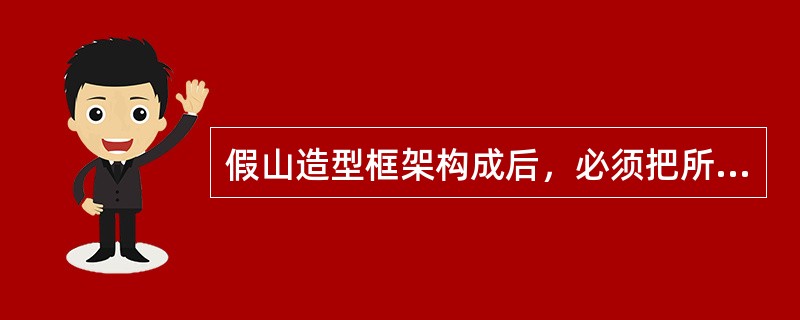 假山造型框架构成后，必须把所...